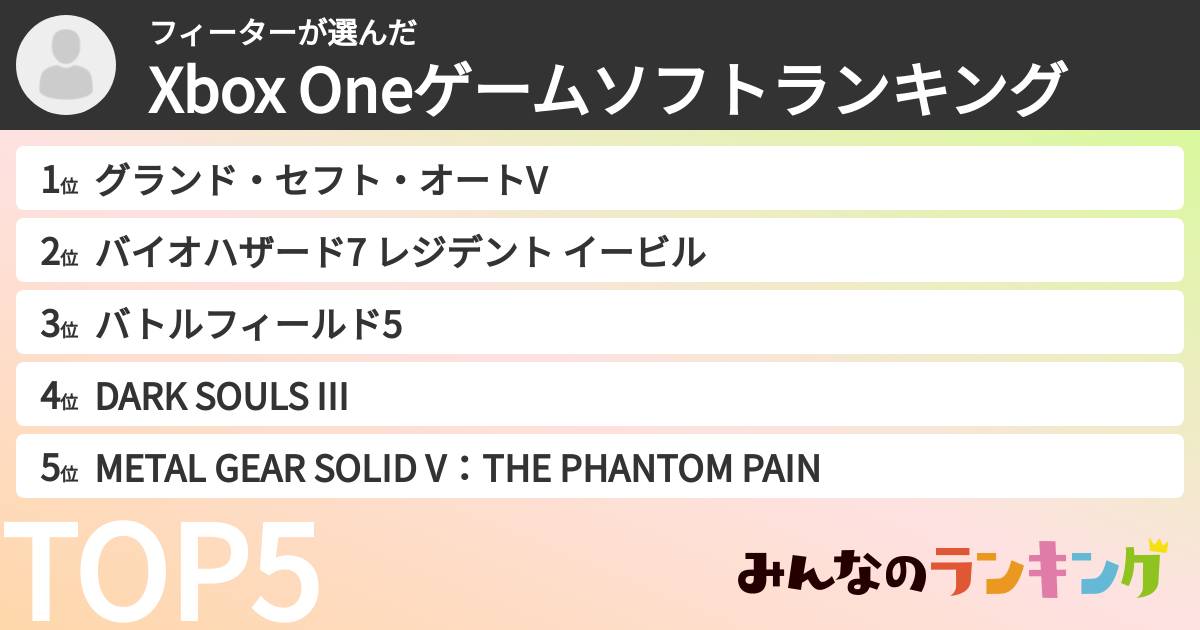 フィーターが選んだ
Xbox Oneゲームソフトランキング

1位 グランド・セフト・オートV

2位 バイオハザード7 レジデント イービル

3位 バトルフィールド5

4位 DARK SOULS III

5位 METAL GEAR SOLID V：THE PHANTOM PAIN

TOP5

みんなのランキング